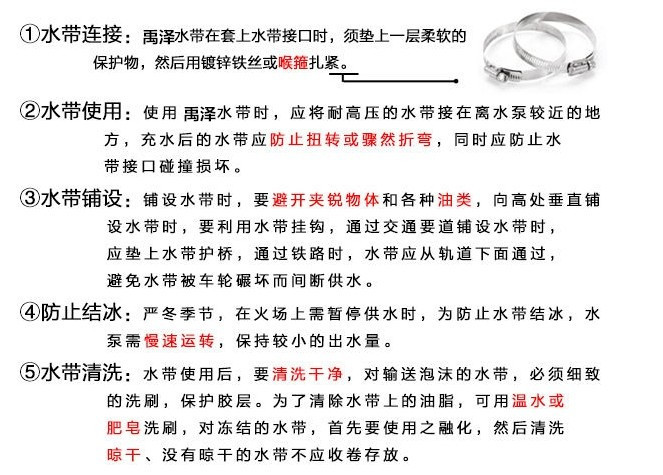 ①水带连接：禹泽水带在套上水带接口时，须垫上一层柔软的保护物，然后用镀锌铁丝或喉箍扎紧。

②水带使用：使用禹泽水带时，应将耐高压的水带接在离水泵较近的地方，充水后的水带应防止扭转或骤然折弯，同时应防止水带接口碰撞损坏。

③水带铺设：铺设水带时，要避开夹锐物体和各种油类，向高处垂直铺设水带时，要利用水带挂钩，通过交通要道铺设水带时，应垫上水带护桥，通过铁路时，水带应从轨道下面通过，避免水带被车轮碾坏而间断供水。

④防止结冰：严冬季节，在火场上需暂停供水时，为防止水带结冰，水泵需慢速运转，保持较小的出水量。

⑤水带清洗：水带使用后，要清洗干净，对输送泡沫的水带，必须细致的洗刷，保护胶层。为了清除水带上的油脂，可用温水或肥皂洗刷，对冻结的水带，首先要使用之融化，然后清洗晾干、没有晾干的水带不应收卷存放。